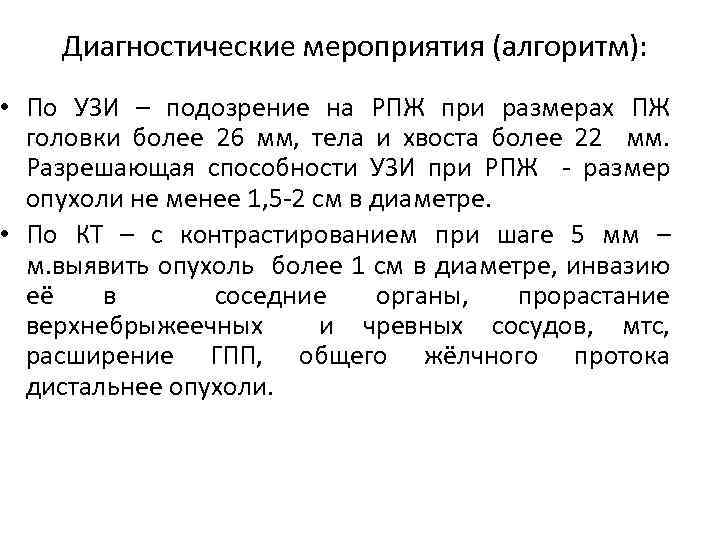 Диагностические мероприятия (алгоритм):

• По УЗИ – подозрение на РПЖ при размерах ПЖ головки более 26 мм, тела и хвоста более 22 мм. Разрешающая способности УЗИ при РПЖ - размер опухоли не менее 1,5-2 см в диаметре.

• По КТ – с контрастированием при шаге 5 мм – м.выявить опухоль более 1 см в диаметре, инвазию её в соседние органы, прорастание верхнебрыжеечных и чревных сосудов, мтс, расширение ГПП, общего жёлчного протока дистальнее опухоли.